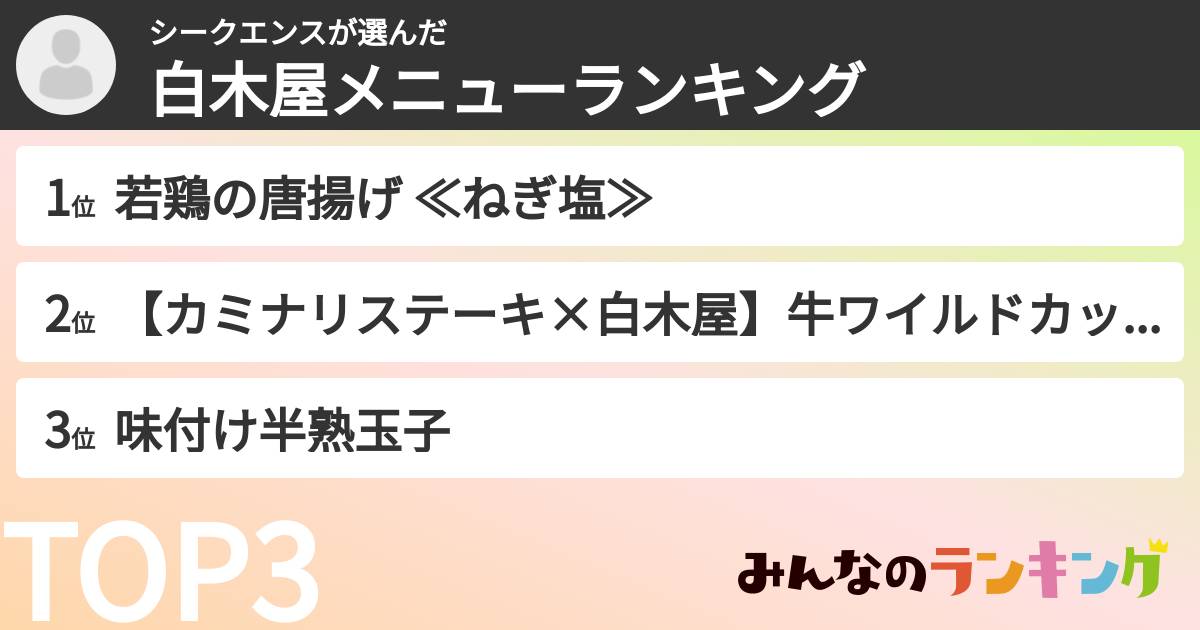 シークエンスが選んだ
白木屋メニューランキング

1位 若鶏の唐揚げ ≪ねぎ塩≫

2位 【カミナリステーキ×白木屋】牛ワイルドカッ…

3位 味付け半熟玉子

TOP3

みんなのランキング